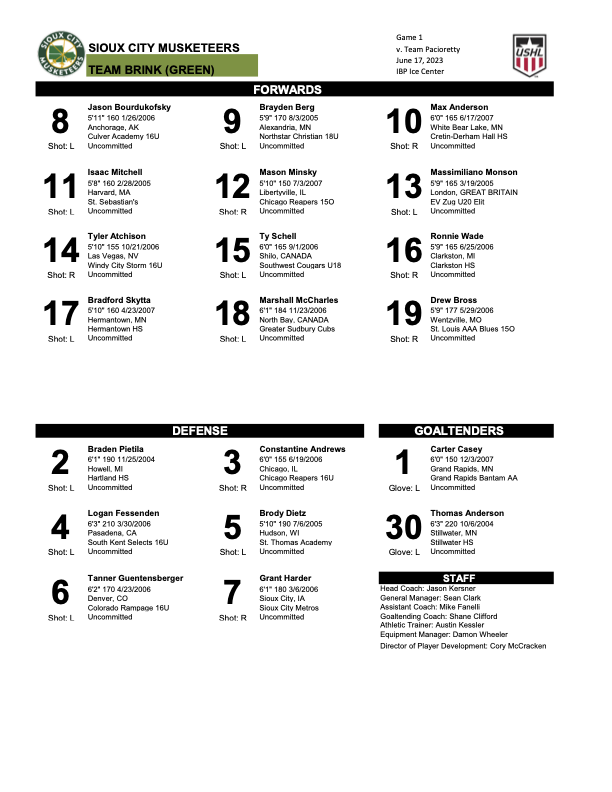 SIOUX CITY MUSKETEERS

SIOUX CITY MUSKETEERS
TEAM BRINK (GREEN)

Game 1
v. Team Pacioretty
June 17, 2023
IBP Ice Center

USHL

FORWARDS

8
Shot: L
Jason Bourdukofsky
5'11" 160 1/26/2006
Anchorage, AK
Culver Academy 16U
Uncommitted

9
Shot: L
Brayden Berg
5'9" 170 8/3/2005
Alexandria, MN
Northstar Christian 18U
Uncommitted

10
Shot: R
Max Anderson
6'0" 165 6/17/2007
White Bear Lake, MN
Cretin-Derham Hall HS
Uncommitted

11
Shot: L
Isaac Mitchell
5'8" 160 2/28/2005
Harvard, MA
St. Sebastian's
Uncommitted

12
Shot: R
Mason Minsky
5'10" 150 7/3/2007
Libertyville, IL
Chicago Reapers 15O
Uncommitted

13
Shot: L
Massimiliano Monson
5'9" 165 3/19/2005
London, GREAT BRITAIN
EV Zug U20 Elit
Uncommitted

14
Shot: R
Tyler Atchison
5'10" 155 10/21/2006
Las Vegas, NV
Windy City Storm 16U
Uncommitted

15
Shot: L
Ty Schell
6'0" 165 9/1/2006
Shilo, CANADA
Southwest Cougars U18
Uncommitted

16
Shot: R
Ronnie Wade
5'9" 165 6/25/2006
Clarkston, MI
Clarkston HS
Uncommitted

17
Shot: L
Bradford Skytta
5'10" 160 4/23/2007
Hermantown, MN
Hermantown HS
Uncommitted

18
Shot: L
Marshall McCharles
6'1" 184 11/23/2006
North Bay, CANADA
Greater Sudbury Cubs
Uncommitted

19
Shot: R
Drew Bross
5'9" 177 5/29/2006
Wentzville, MO
St. Louis AAA Blues 15O
Uncommitted

DEFENSE

2
Shot: L
Braden Pietila
6'1" 190 11/25/2004
Howell, MI
Hartland HS
Uncommitted

3
Shot: R
Constantine Andrews
6'0" 155 6/19/2006
Chicago, IL
Chicago Reapers 16U
Uncommitted

4
Shot: L
Logan Fessenden
6'3" 210 3/30/2006
Pasadena, CA
South Kent Selects 16U
Uncommitted

5
Shot: L
Brody Dietz
5'10" 190 7/6/2005
Hudson, WI
St. Thomas Academy
Uncommitted

6
Shot: L
Tanner Guentensberger
6'2" 170 4/23/2006
Denver, CO
Colorado Rampage 16U
Uncommitted

7
Shot: R
Grant Harder
6'1" 180 3/6/2006
Sioux City, IA
Sioux City Metros
Uncommitted

GOALTENDERS

1
Glove: L
Carter Casey
6'0" 150 12/3/2007
Grand Rapids, MN
Grand Rapids Bantam AA
Uncommitted

30
Glove: L
Thomas Anderson
6'3" 220 10/6/2004
Stillwater, MN
Stillwater HS
Uncommitted

STAFF
Head Coach: Jason Kersner
General Manager: Sean Clark
Assistant Coach: Mike Fanelli
Goaltending Coach: Shane Clifford
Athletic Trainer: Austin Kessler
Equipment Manager: Damon Wheeler
Director of Player Development: Cory McCracken